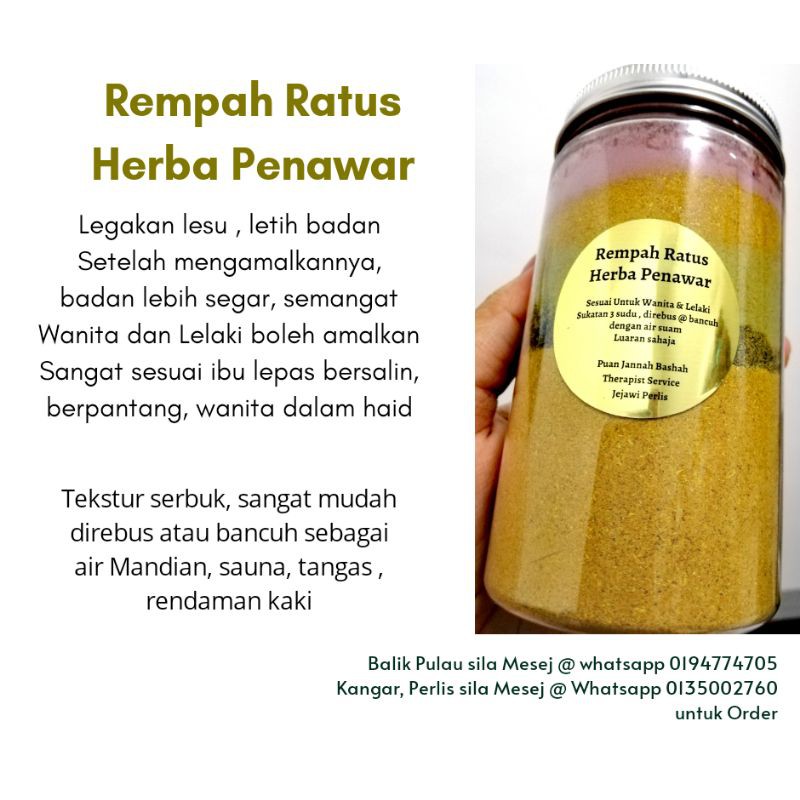 Rempah Ratus
Herba Penawar

Legakan lesu , letih badan
Setelah mengamalkannya,
badan lebih segar, semangat
Wanita dan Lelaki boleh amalkan
Sangat sesuai ibu lepas bersalin,
berpantang, wanita dalam haid

Tekstur serbuk, sangat mudah
direbus atau bancuh sebagai
air Mandian, sauna, tangas ,
rendaman kaki

Rempah Ratus
Herba Penawar

Sesuai Untuk Wanita & Lelaki
Sukatan 3 sudu , direbus @ bancuh
dengan air suam
Luaran sahaja

Puan Jannah Bashah
Therapist Service
Jejawi Perlis

Balik Pulau sila Mesej @ whatsapp 0194774705
Kangar, Perlis sila Mesej @ Whatsapp 0135002760
untuk Order